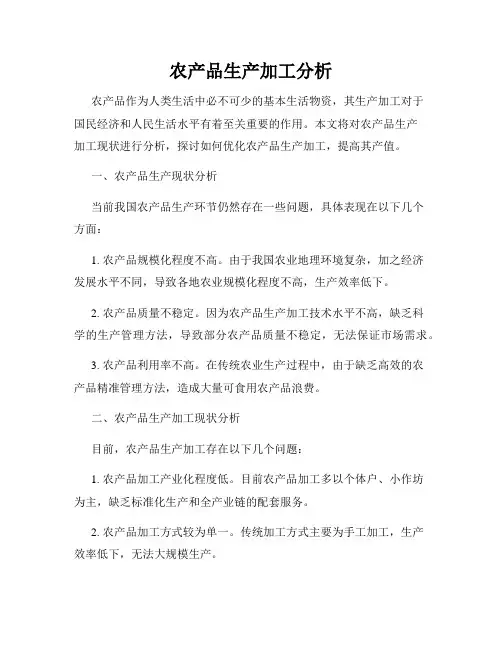 农产品生产加工分析

农产品作为人类生活中必不可少的基本生活物资，其生产加工对于国民经济和人民生活水平有着至关重要的作用。本文将对农产品生产加工现状进行分析，探讨如何优化农产品生产加工，提高其产值。

一、农产品生产现状分析

当前我国农产品生产环节仍然存在一些问题，具体表现在以下几个方面：

1. 农产品规模化程度不高。由于我国农业地理环境复杂，加之经济发展水平不同，导致各地农业规模化程度不高，生产效率低下。

2. 农产品质量不稳定。因为农产品生产加工技术水平不高，缺乏科学的生产管理方法，导致部分农产品质量不稳定，无法保证市场需求。

3. 农产品利用率不高。在传统农业生产过程中，由于缺乏高效的农产品精准管理方法，造成大量可食用农产品浪费。

二、农产品生产加工现状分析

目前，农产品生产加工存在以下几个问题：

1. 农产品加工产业化程度低。目前农产品加工多以个体户、小作坊为主，缺乏标准化生产和全产业链的配套服务。

2. 农产品加工方式较为单一。传统加工方式主要为手工加工，生产效率低下，无法大规模生产。